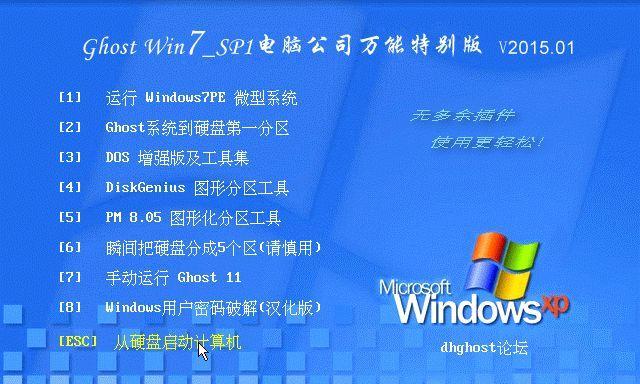 Ghost Win7_SP1电脑公司万能特别版 V2015.01

[1] 运行 Windows7PE 微型系统
[2] Ghost系统到硬盘第一分区
[3] DOS 增强版及工具集
[4] DiskGenius 图形分区工具
[5] PM 8.05 图形化分区工具
[6] 瞬间把硬盘分成5个区(请慎用)
[7] 手动运行 Ghost 11
[8] Windows用户密码破解(汉化版)
[ESC] 从硬盘启动计算机

无多余插件
使用更轻松!

Microsoft Windows xp

dhghost论坛